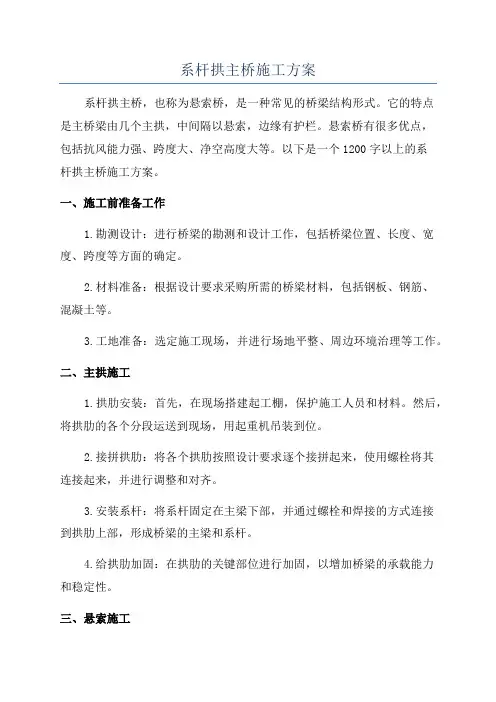 系杆拱主桥施工方案

系杆拱主桥，也称为悬索桥，是一种常见的桥梁结构形式。它的特点是主桥梁由几个主拱，中间隔以悬索，边缘有护栏。悬索桥有很多优点，包括抗风能力强、跨度大、净空高度大等。以下是一个1200字以上的系杆拱主桥施工方案。

一、施工前准备工作

1.勘测设计：进行桥梁的勘测和设计工作，包括桥梁位置、长度、宽度、跨度等方面的确定。

2.材料准备：根据设计要求采购所需的桥梁材料，包括钢板、钢筋、混凝土等。

3.工地准备：选定施工现场，并进行场地平整、周边环境治理等工作。

二、主拱施工

1.拱肋安装：首先，在现场搭建起工棚，保护施工人员和材料。然后，将拱肋的各个分段运送到现场，用起重机吊装到位。

2.接拼拱肋：将各个拱肋按照设计要求逐个接拼起来，使用螺栓将其连接起来，并进行调整和对齐。

3.安装系杆：将系杆固定在主梁下部，并通过螺栓和焊接的方式连接到拱肋上部，形成桥梁的主梁和系杆。

4.给拱肋加固：在拱肋的关键部位进行加固，以增加桥梁的承载能力和稳定性。

三、悬索施工